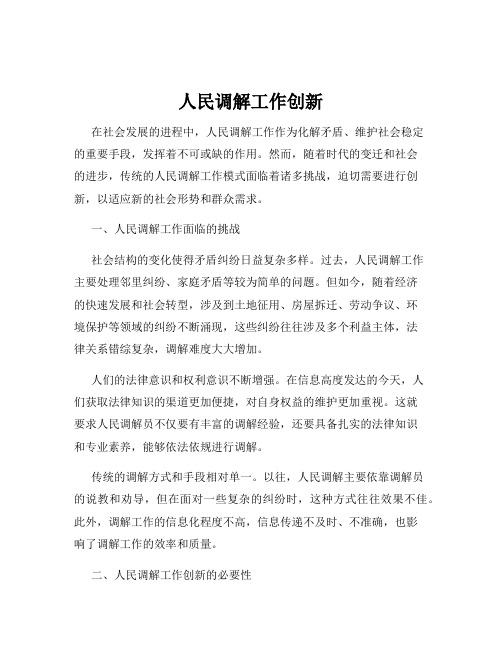 人民调解工作创新

在社会发展的进程中，人民调解工作作为化解矛盾、维护社会稳定的重要手段，发挥着不可或缺的作用。然而，随着时代的变迁和社会的进步，传统的人民调解工作模式面临着诸多挑战，迫切需要进行创新，以适应新的社会形势和群众需求。

一、人民调解工作面临的挑战

社会结构的变化使得矛盾纠纷日益复杂多样。过去，人民调解工作主要处理邻里纠纷、家庭矛盾等较为简单的问题。但如今，随着经济的快速发展和社会转型，涉及到土地征用、房屋拆迁、劳动争议、环境保护等领域的纠纷不断涌现，这些纠纷往往涉及多个利益主体，法律关系错综复杂，调解难度大大增加。

人们的法律意识和权利意识不断增强。在信息高度发达的今天，人们获取法律知识的渠道更加便捷，对自身权益的维护更加重视。这就要求人民调解员不仅要有丰富的调解经验，还要具备扎实的法律知识和专业素养，能够依法依规进行调解。

传统的调解方式和手段相对单一。以往，人民调解主要依靠调解员的说教和劝导，但在面对一些复杂的纠纷时，这种方式往往效果不佳。此外，调解工作的信息化程度不高，信息传递不及时、不准确，也影响了调解工作的效率和质量。

二、人民调解工作创新的必要性